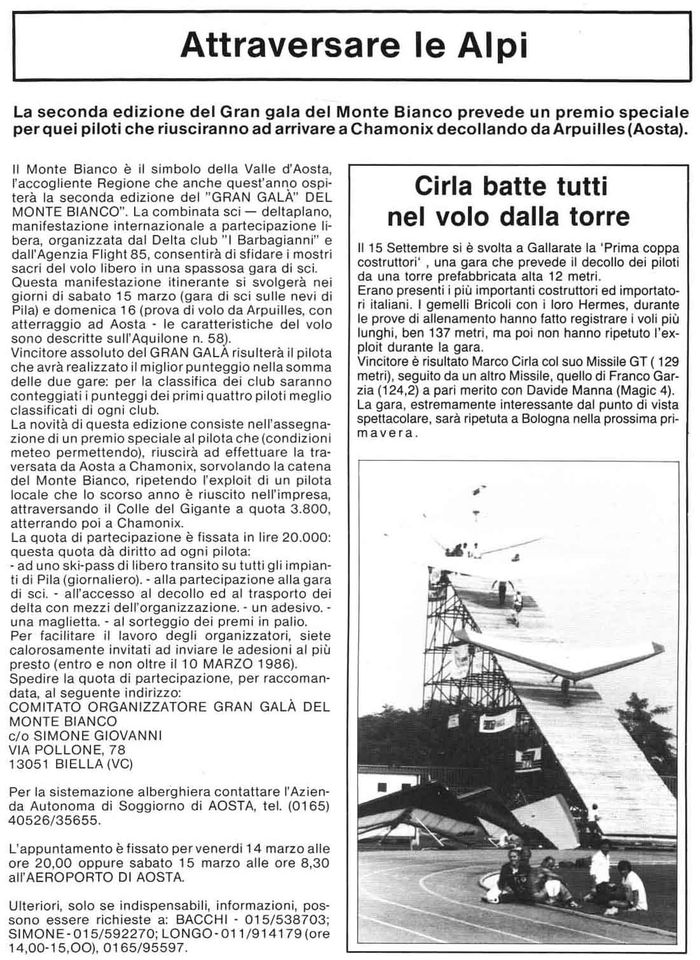 Attraversare le Alpi

La seconda edizione del Gran gala del Monte Bianco prevede un premio speciale per quei piloti che riusciranno ad arrivare a Chamonix decollando da Arpuilles (Aosta).

Il Monte Bianco è il simbolo della Valle d'Aosta, l'accogliente Regione che anche quest'anno ospiterà la seconda edizione del "GRAN GALÀ" DEL MONTE BIANCO". La combinata sci — deltaplano, manifestazione internazionale a partecipazione libera, organizzata dal Delta club "I Barbagianni" e dall'Agenzia Flight 85, consentirà di sfidare i mostri sacri del volo libero in una spassosa gara di sci.
Questa manifestazione itinerante si svolgerà nei giorni di sabato 15 marzo (gara di sci sulle nevi di Pila) e domenica 16 (prova di volo da Arpuilles, con atterraggio ad Aosta - le caratteristiche del volo sono descritte sull'Aquilone n. 58).
Vincitore assoluto del GRAN GALÀ risulterà il pilota che avrà realizzato il miglior punteggio nella somma delle due gare: per la classifica dei club saranno conteggiati i punteggi dei primi quattro piloti meglio classificati di ogni club.
La novità di questa edizione consiste nell'assegnazione di un premio speciale al pilota che (condizioni meteo permettendo), riuscirà ad effettuare la traversata da Aosta a Chamonix, sorvolando la catena del Monte Bianco, ripetendo l'exploit di un pilota locale che lo scorso anno è riuscito nell'impresa, attraversando il Colle del Gigante a quota 3.800, atterrando poi a Chamonix.
La quota di partecipazione è fissata in lire 20.000: questa quota dà diritto ad ogni pilota:
- ad uno ski-pass di libero transito su tutti gli impianti di Pila (giornaliero). - alla partecipazione alla gara di sci. - all'accesso al decollo ed al trasporto dei delta con mezzi dell'organizzazione. - un adesivo. - una maglietta. - al sorteggio dei premi in palio.
Per facilitare il lavoro degli organizzatori, siete calorosamente invitati ad inviare le adesioni al più presto (entro e non oltre il 10 MARZO 1986).
Spedire la quota di partecipazione, per raccomandata, al seguente indirizzo:
COMITATO ORGANIZZATORE GRAN GALÀ DEL MONTE BIANCO
c/o SIMONE GIOVANNI
VIA POLLONE, 78
13051 BIELLA (VC)

Per la sistemazione alberghiera contattare l'Azienda Autonoma di Soggiorno di AOSTA, tel. (0165) 40526/35655.

L'appuntamento è fissato per venerdì 14 marzo alle ore 20,00 oppure sabato 15 marzo alle ore 8,30 all'AEROPORTO DI AOSTA.

Ulteriori, solo se indispensabili, informazioni, possono essere richieste a: BACCHI - 015/538703; SIMONE - 015/592270; LONGO - 011/914179 (ore 14,00-15,OO), 0165/95597.

Cirla batte tutti nel volo dalla torre

Il 15 Settembre si è svolta a Gallarate la 'Prima coppa costruttori' , una gara che prevede il decollo dei piloti da una torre prefabbricata alta 12 metri.
Erano presenti i più importanti costruttori ed importatori italiani. I gemelli Bricoli con i loro Hermes, durante le prove di allenamento hanno fatto registrare i voli più lunghi, ben 137 metri, ma poi non hanno ripetuto l'exploit durante la gara.
Vincitore è risultato Marco Cirla col suo Missile GT ( 129 metri), seguito da un altro Missile, quello di Franco Garzia (124,2) a pari merito con Davide Manna (Magic 4).
La gara, estremamente interessante dal punto di vista spettacolare, sarà ripetuta a Bologna nella prossima primavera.